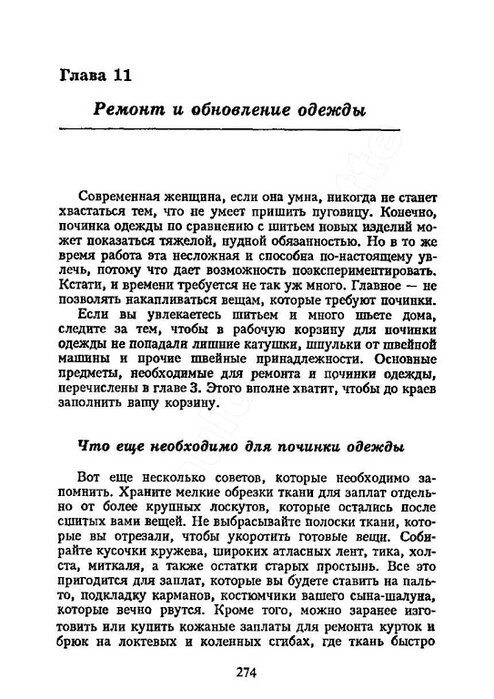 Глава 11

Ремонт и обновление одежды

Современная женщина, если она умна, никогда не станет хвастаться тем, что не умеет пришить пуговицу. Конечно, починка одежды по сравнению с шитьем новых изделий может показаться тяжелой, нудной обязанностью. Но в то же время работа эта несложная и способна по-настоящему увлечь, потому что дает возможность поэкспериментировать. Кстати, и времени требуется не так уж много. Главное — не позволять накапливаться вещам, которые требуют починки.

Если вы увлекаетесь шитьем и много шьете дома, следите за тем, чтобы в рабочую корзину для починки одежды не попадали лишние катушки, шпульки от швейной машины и прочие швейные принадлежности. Основные предметы, необходимые для ремонта и починки одежды, перечислены в главе 3. Этого вполне хватит, чтобы до краев заполнить вашу корзину.

Что еще необходимо для починки одежды

Вот еще несколько советов, которые необходимо запомнить. Храните мелкие обрезки ткани для заплат отдельно от более крупных лоскутов, которые остались после сшитых вами вещей. Не выбрасывайте полоски ткани, которые вы отрезали, чтобы укоротить готовые вещи. Собирайте кусочки кружева, широких атласных лент, тика, холста, миткаля, а также остатки старых простынь. Все это пригодится для заплат, которые вы будете ставить на пальто, подкладку карманов, костюмчики вашего сына-шалуна, которые вечно рвутся. Кроме того, можно заранее изготовить или купить кожаные заплаты для ремонта курток и брюк на локтевых и коленных сгибах, где ткань быстро

274